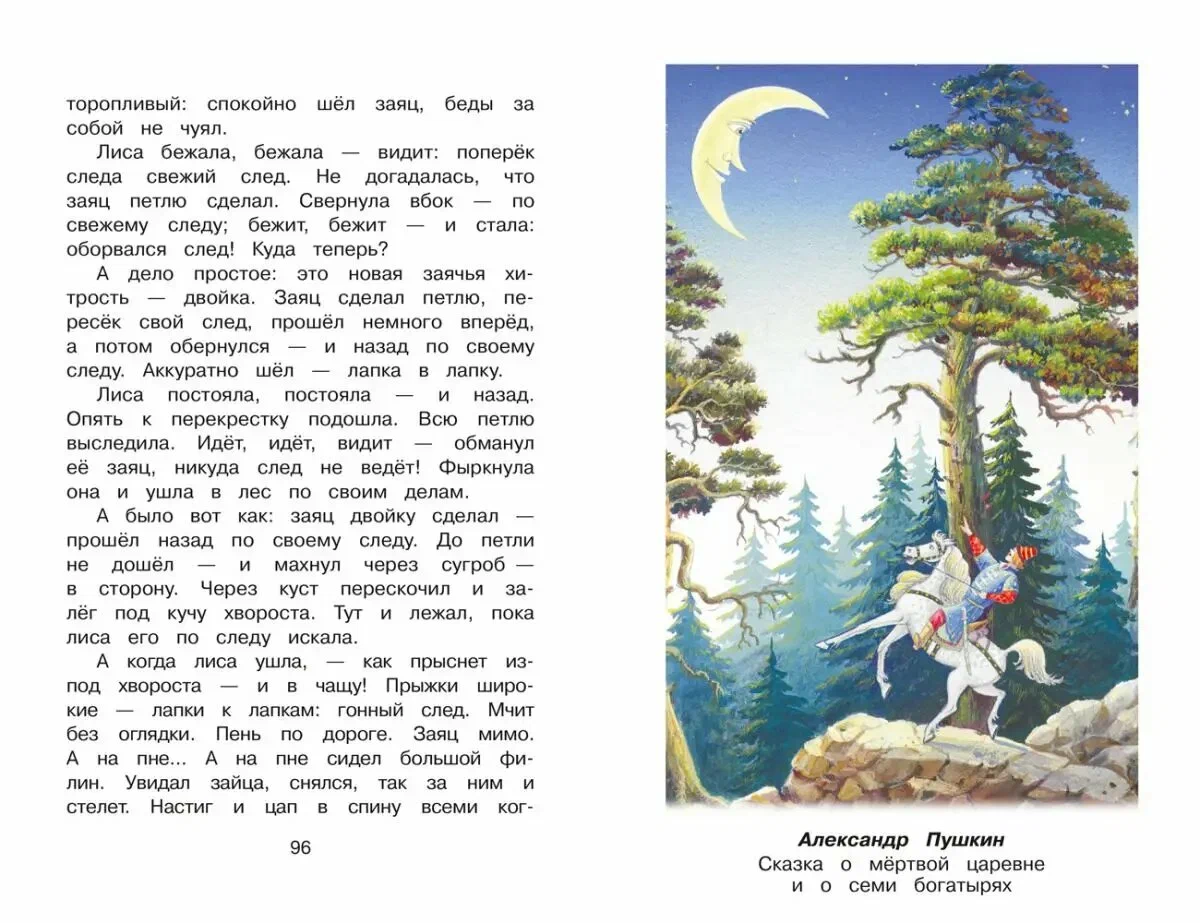 торопливый: спокойно шёл заяц, беды за собой не чуял.

Лиса бежала, бежала — видит: поперёк следа свежий след. Не догадалась, что заяц петлю сделал. Свернула вбок — по свежему следу; бежит, бежит — и стала: оборвался след! Куда теперь?

А дело простое: это новая заячья хитрость — двойка. Заяц сделал петлю, пересёк свой след, прошёл немного вперёд, а потом обернулся — и назад по своему следу. Аккуратно шёл — лапка в лапку.

Лиса постояла, постояла — и назад. Опять к перекрестку подошла. Всю петлю выследила. Идёт, идёт, видит — обманул её заяц, никуда след не ведёт! Фыркнула она и ушла в лес по своим делам.

А было вот как: заяц двойку сделал — прошёл назад по своему следу. До петли не дошёл — и махнул через сугроб — в сторону. Через куст перескочил и залёг под кучу хвороста. Тут и лежал, пока лиса его по следу искала.

А когда лиса ушла, — как прыснет из-под хвороста — и в чащу! Прыжки широкие — лапки к лапкам: гонный след. Мчит без оглядки. Пень по дороге. Заяц мимо. А на пне... А на пне сидел большой филин. Увидал зайца, снялся, так за ним и стелет. Настиг и цап в спину всеми ког-

96

Александр Пушкин
Сказка о мёртвой царевне и о семи богатырях